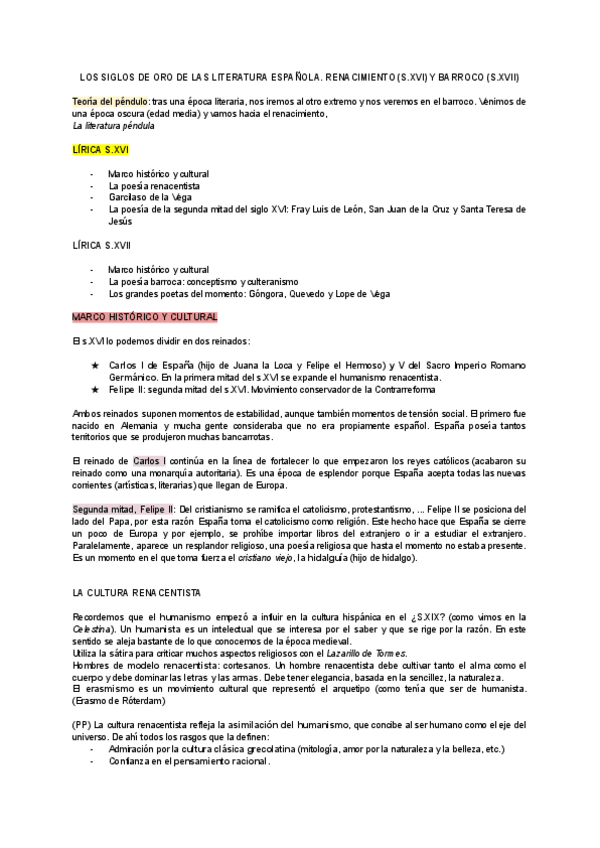 LOS SIGLOS DE ORO DE LAS LITERATURA ESPAÑOLA. RENACIMIENTO (S.XVI) Y BARROCO (S.XVII)

Teoría del péndulo: tras una época literaria, nos iremos al otro extremo y nos veremos en el barroco. Venimos de una época oscura (edad media) y vamos hacia el renacimiento,
La literatura péndula

LÍRICA S.XVI

- Marco histórico y cultural
- La poesía renacentista
- Garcilaso de la Vega
- La poesía de la segunda mitad del siglo XVI: Fray Luis de León, San Juan de la Cruz y Santa Teresa de Jesús

LÍRICA S.XVII

- Marco histórico y cultural
- La poesía barroca: conceptismo y culteranismo
- Los grandes poetas del momento: Góngora, Quevedo y Lope de Vega

MARCO HISTÓRICO Y CULTURAL

El s.XVI lo podemos dividir en dos reinados:

★ Carlos I de España (hijo de Juana la Loca y Felipe el Hermoso) y V del Sacro Imperio Romano Germánico. En la primera mitad del s.XVI se expande el humanismo renacentista.
★ Felipe II: segunda mitad del s.XVI. Movimiento conservador de la Contrarreforma

Ambos reinados suponen momentos de estabilidad, aunque también momentos de tensión social. El primero fue nacido en Alemania y mucha gente consideraba que no era propiamente español. España poseía tantos territorios que se produjeron muchas bancarrotas.

El reinado de Carlos I continúa en la línea de fortalecer lo que empezaron los reyes católicos (acabaron su reinado como una monarquía autoritaria). Es una época de esplendor porque España acepta todas las nuevas corrientes (artísticas, literarias) que llegan de Europa.

Segunda mitad, Felipe II: Del cristianismo se ramifica el catolicismo, protestantismo, ... Felipe II se posiciona del lado del Papa, por esta razón España toma el catolicismo como religión. Este hecho hace que España se cierre un poco de Europa y por ejemplo, se prohíbe importar libros del extranjero o ir a estudiar el extranjero. Paralelamente, aparece un resplandor religioso, una poesía religiosa que hasta el momento no estaba presente. Es un momento en el que toma fuerza el cristiano viejo, la hidalguía (hijo de hidalgo).

LA CULTURA RENACENTISTA

Recordemos que el humanismo empezó a influir en la cultura hispánica en el ¿S.XIX? (como vimos en la Celestina). Un humanista es un intelectual que se interesa por el saber y que se rige por la razón. En este sentido se aleja bastante de lo que conocemos de la época medieval.
Utiliza la sátira para criticar muchos aspectos religiosos con el Lazarillo de Tormes.
Hombres de modelo renacentista: cortesanos. Un hombre renacentista debe cultivar tanto el alma como el cuerpo y debe dominar las letras y las armas. Debe tener elegancia, basada en la sencillez, la naturaleza.
El erasmismo es un movimiento cultural que representó el arquetipo (como tenía que ser de humanista. (Erasmo de Róterdam)

(PP) La cultura renacentista refleja la asimilación del humanismo, que concibe al ser humano como el eje del universo. De ahí todos los rasgos que la definen:
- Admiración por la cultura clásica grecolatina (mitología, amor por la naturaleza y la belleza, etc.)
- Confianza en el pensamiento racional.